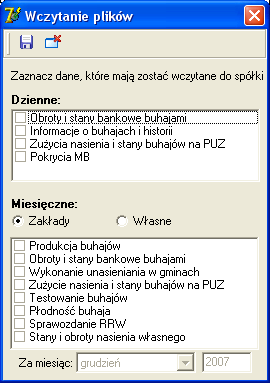 Wczytanie plików

Zaznacz dane, które mają zostać wczytane do spółki

Dzienne:

Obroty i stany bankowe buhajami
Informacje o buhajach i historii
Zużycia nasienia i stany buhajów na PUZ
Pokrycia MB

Miesięczne:

Zakłady
Własne

Produkcja buhajów
Obroty i stany bankowe buhajami
Wykonanie unasieniania w gminach
Zużycie nasienia i stany buhajów na PUZ
Testowanie buhajów
Płodność buhaja
Sprawozdanie RRW
Stany i obroty nasienia własnego

Za miesiąc: grudzień 2007